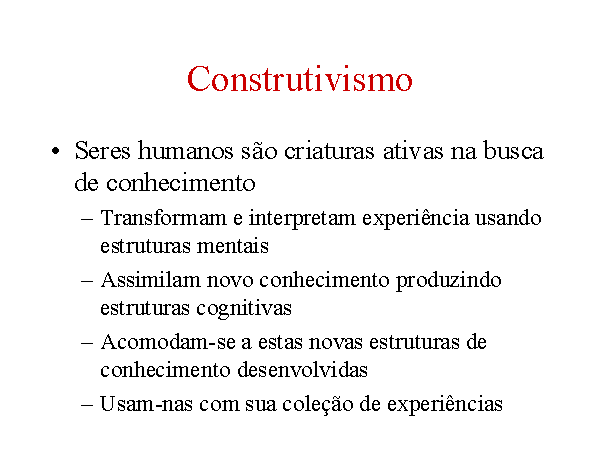 Construtivismo

• Seres humanos são criaturas ativas na busca de conhecimento

– Transformam e interpretam experiência usando estruturas mentais

– Assimilam novo conhecimento produzindo estruturas cognitivas

– Acomodam-se a estas novas estruturas de conhecimento desenvolvidas

– Usam-nas com sua coleção de experiências